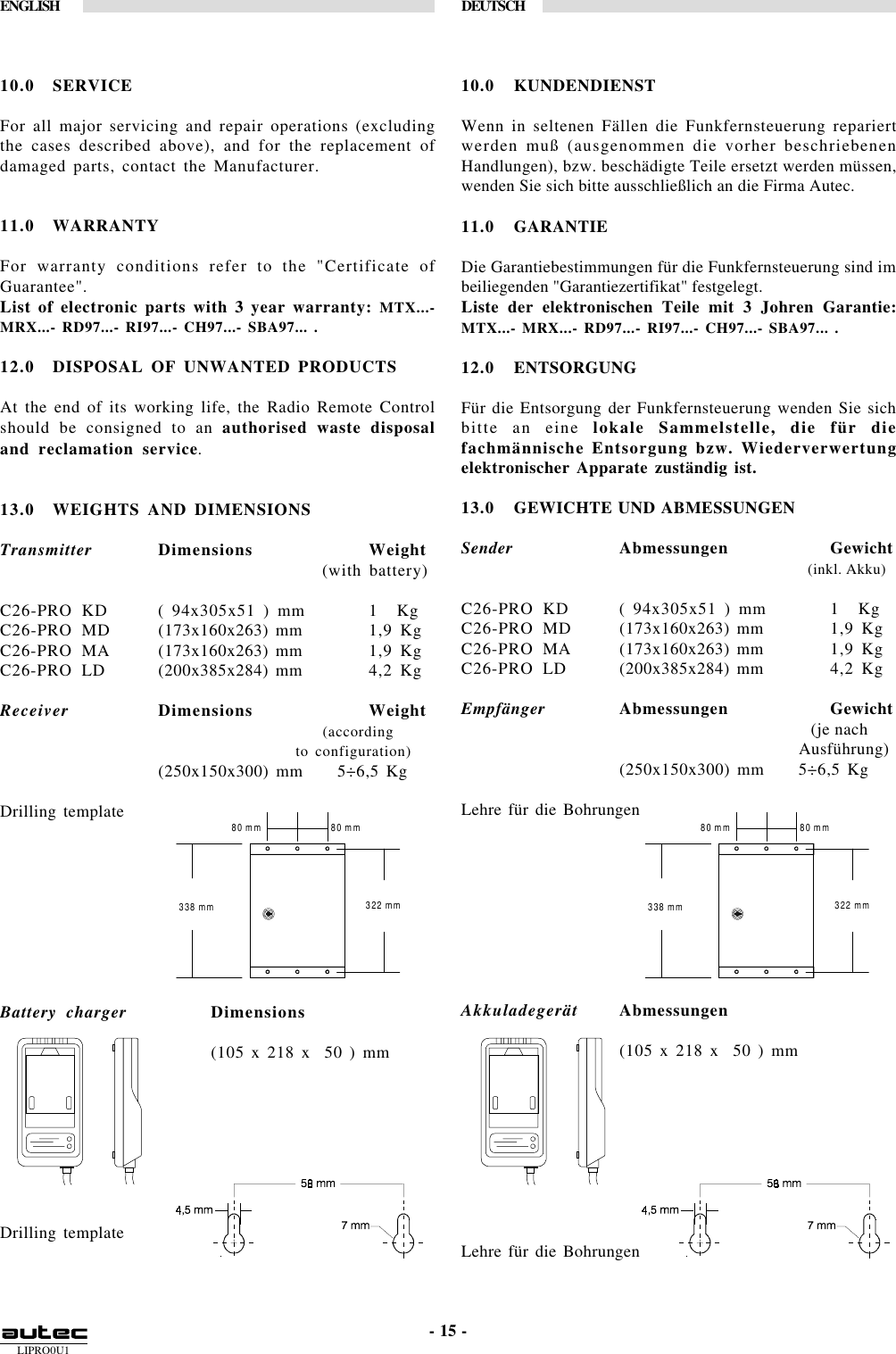 ENGLISH

10.0 SERVICE

For all major servicing and repair operations (excluding the cases described above), and for the replacement of damaged parts, contact the Manufacturer.

11.0 WARRANTY

For warranty conditions refer to the "Certificate of Guarantee".
List of electronic parts with 3 year warranty: MTX...- MRX...- RD97...- RI97...- CH97...- SBA97... .

12.0 DISPOSAL OF UNWANTED PRODUCTS

At the end of its working life, the Radio Remote Control should be consigned to an authorised waste disposal and reclamation service.

13.0 WEIGHTS AND DIMENSIONS

| Transmitter | Dimensions | Weight (with battery) |
|---|---|---|
| C26-PRO KD | ( 94x305x51 ) mm | 1 Kg |
| C26-PRO MD | (173x160x263) mm | 1,9 Kg |
| C26-PRO MA | (173x160x263) mm | 1,9 Kg |
| C26-PRO LD | (200x385x284) mm | 4,2 Kg |

| Receiver | Dimensions | Weight (according to configuration) |
|---|---|---|
| | (250x150x300) mm | 5÷6,5 Kg |

Drilling template

80 mm 80 mm
338 mm 322 mm

Battery charger Dimensions

(105 x 218 x 50 ) mm

Drilling template

58 mm
4,5 mm
7 mm

DEUTSCH

10.0 KUNDENDIENST

Wenn in seltenen Fällen die Funkfernsteuerung repariert werden muß (ausgenommen die vorher beschriebenen Handlungen), bzw. beschädigte Teile ersetzt werden müssen, wenden Sie sich bitte ausschließlich an die Firma Autec.

11.0 GARANTIE

Die Garantiebestimmungen für die Funkfernsteuerung sind im beiliegenden "Garantiezertifikat" festgelegt.
Liste der elektronischen Teile mit 3 Johren Garantie: MTX...- MRX...- RD97...- RI97...- CH97...- SBA97... .

12.0 ENTSORGUNG

Für die Entsorgung der Funkfernsteuerung wenden Sie sich bitte an eine lokale Sammelstelle, die für die fachmännische Entsorgung bzw. Wiederverwertung elektronischer Apparate zuständig ist.

13.0 GEWICHTE UND ABMESSUNGEN

| Sender | Abmessungen | Gewicht (inkl. Akku) |
|---|---|---|
| C26-PRO KD | ( 94x305x51 ) mm | 1 Kg |
| C26-PRO MD | (173x160x263) mm | 1,9 Kg |
| C26-PRO MA | (173x160x263) mm | 1,9 Kg |
| C26-PRO LD | (200x385x284) mm | 4,2 Kg |

| Empfänger | Abmessungen | Gewicht (je nach Ausführung) |
|---|---|---|
| | (250x150x300) mm | 5÷6,5 Kg |

Lehre für die Bohrungen

80 mm 80 mm
338 mm 322 mm

Akkuladegerät Abmessungen

(105 x 218 x 50 ) mm

58 mm
4,5 mm
7 mm

Lehre für die Bohrungen

autec
LIPRO0U1

- 15 -